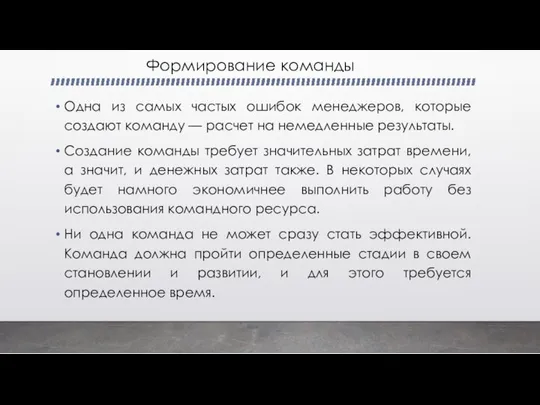 Формирование команды

• Одна из самых частых ошибок менеджеров, которые создают команду — расчет на немедленные результаты.

• Создание команды требует значительных затрат времени, а значит, и денежных затрат также. В некоторых случаях будет намного экономичнее выполнить работу без использования командного ресурса.

• Ни одна команда не может сразу стать эффективной. Команда должна пройти определенные стадии в своем становлении и развитии, и для этого требуется определенное время.